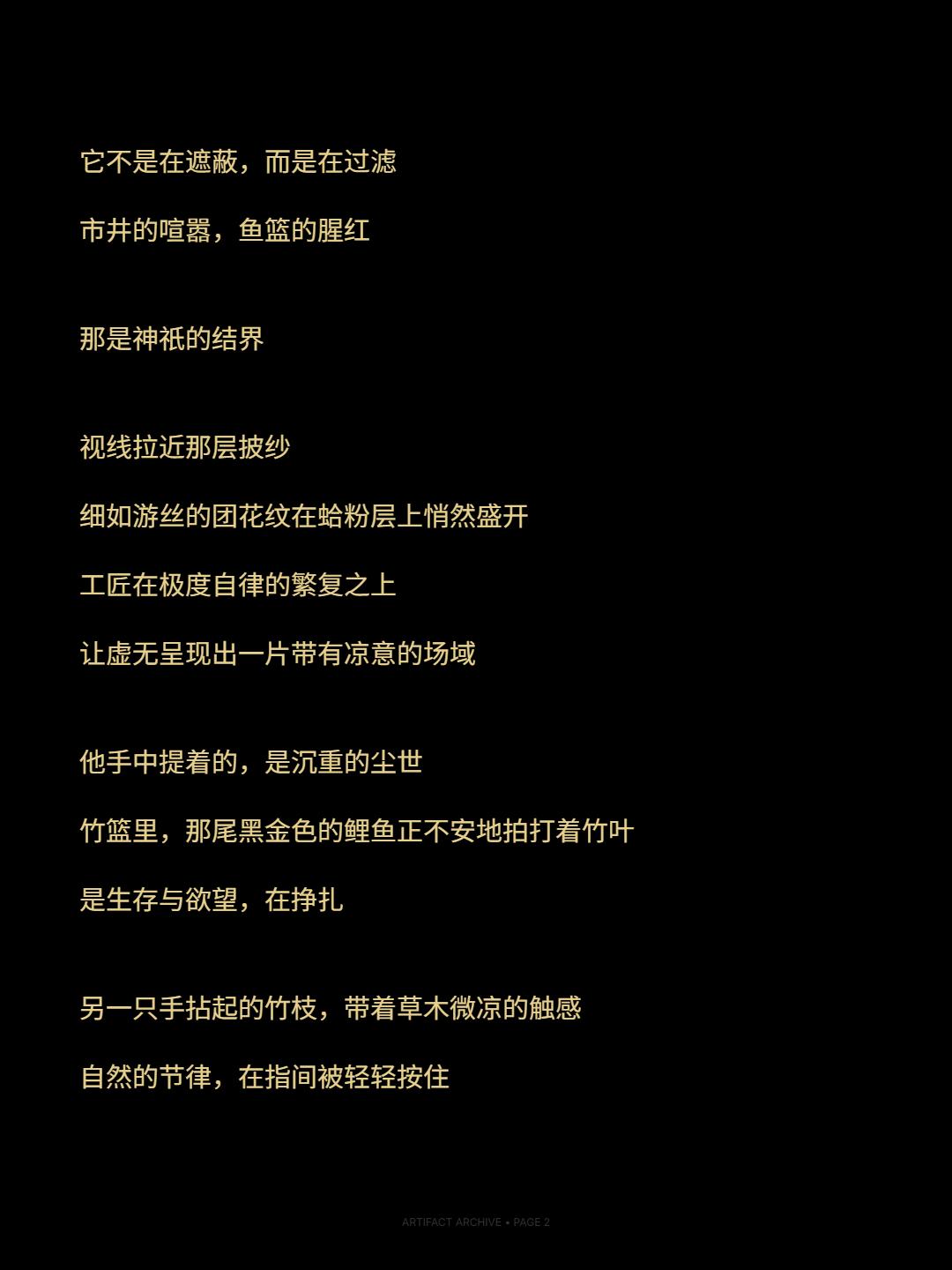 它不是在遮蔽，而是在过滤

市井的喧嚣，鱼篮的腥红

那是神祇的结界

视线拉近那层披纱

细如游丝的团花纹在蛤粉层上悄然盛开

工匠在极度自律的繁复之上

让虚无呈现出一片带有凉意的场域

他手中提着的，是沉重的尘世

竹篮里，那尾黑金色的鲤鱼正不安地拍打着竹叶

是生存与欲望，在挣扎

另一只手拈起的竹枝，带着草木微凉的触感

自然的节律，在指间被轻轻按住

ARTIFACT ARCHIVE • PAGE 2